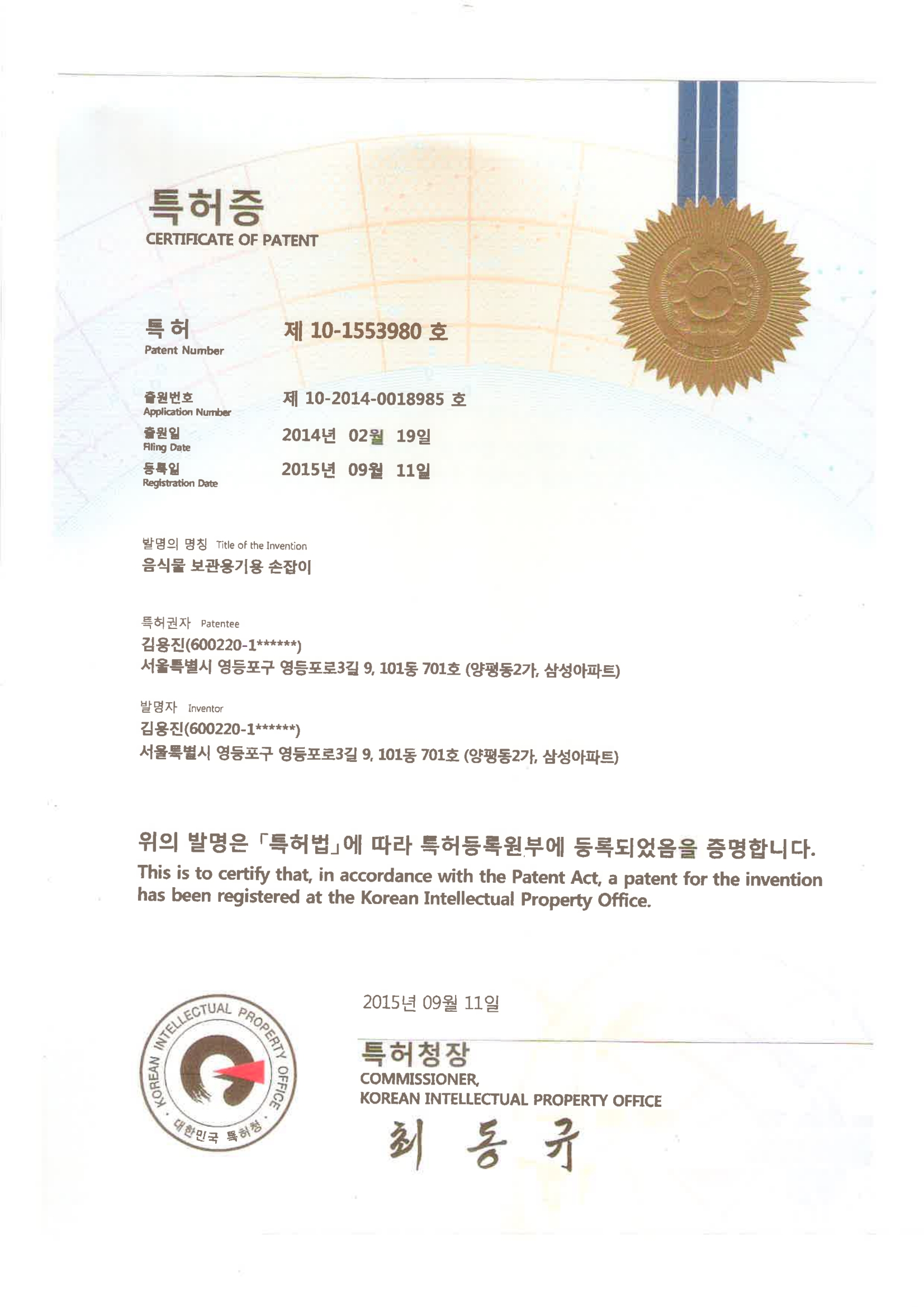 특허증
CERTIFICATE OF PATENT

특허
Patent Number
제 10-1553980 호

출원번호
Application Number
제 10-2014-0018985 호

출원일
Filing Date
2014년 02월 19일

등록일
Registration Date
2015년 09월 11일

발명의 명칭 Title of the Invention
음식물 보관용기용 손잡이

특허권자 Patentee
김용진(600220-1******)
서울특별시 영등포구 영등포로3길 9, 101동 701호 (양평동2가, 삼성아파트)

발명자 Inventor
김용진(600220-1******)
서울특별시 영등포구 영등포로3길 9, 101동 701호 (양평동2가, 삼성아파트)

위의 발명은 「특허법」에 따라 특허등록원부에 등록되었음을 증명합니다.
This is to certify that, in accordance with the Patent Act, a patent for the invention has been registered at the Korean Intellectual Property Office.

KOREAN INTELLECTUAL PROPERTY OFFICE
대한민국 특허청

2015년 09월 11일

특허청장
COMMISSIONER,
KOREAN INTELLECTUAL PROPERTY OFFICE
최 동 규